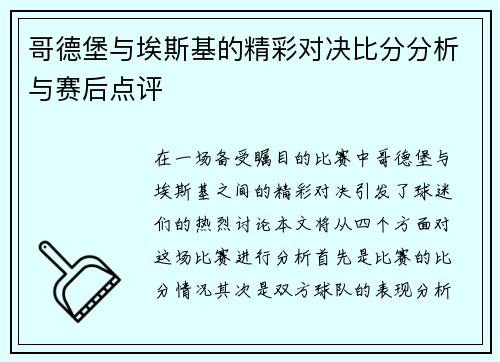 哥德堡与埃斯基的精彩对决比分分析与赛后点评

在一场备受瞩目的比赛中哥德堡与埃斯基之间的精彩对决引发了球迷们的热烈讨论本文将从四个方面对这场比赛进行分析首先是比赛的比分情况其次是双方球队的表现分析